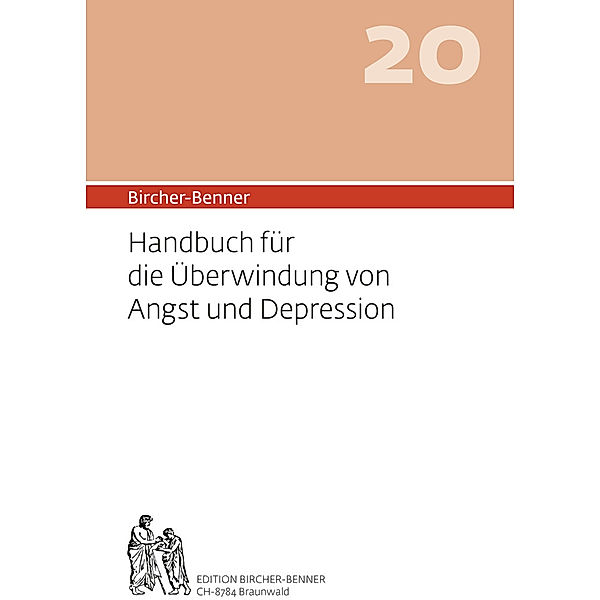 20

Bircher-Benner

Handbuch für die Überwindung von Angst und Depression

EDITION BIRCHER-BENNER
CH-8784 Braunwald